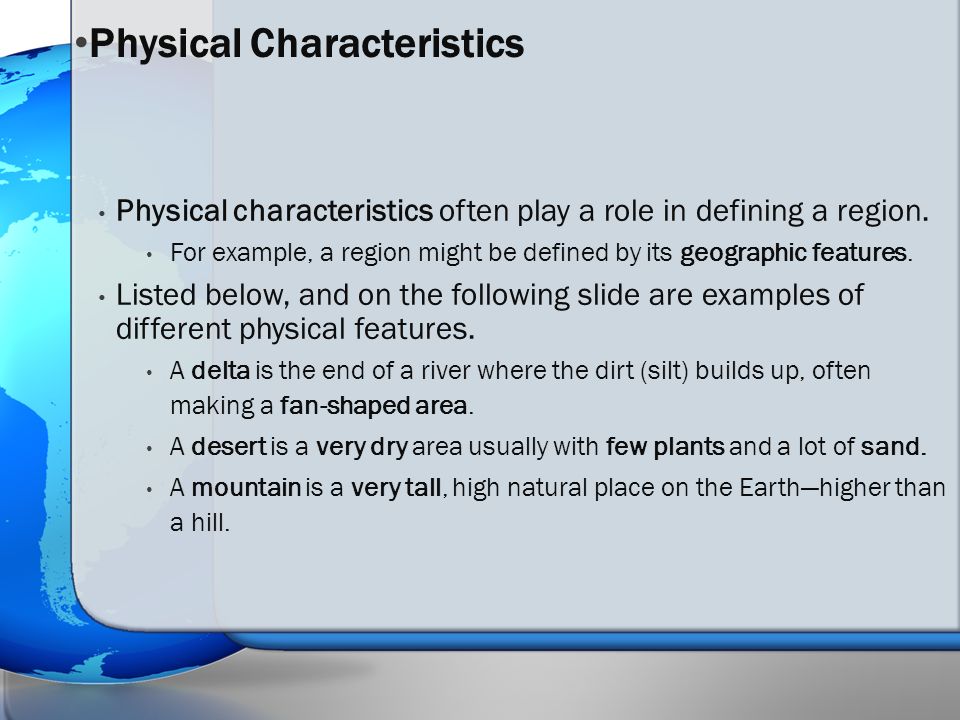 •Physical Characteristics

• Physical characteristics often play a role in defining a region.

• For example, a region might be defined by its geographic features.

• Listed below, and on the following slide are examples of different physical features.

• A delta is the end of a river where the dirt (silt) builds up, often making a fan-shaped area.

• A desert is a very dry area usually with few plants and a lot of sand.

• A mountain is a very tall, high natural place on the Earth—higher than a hill.